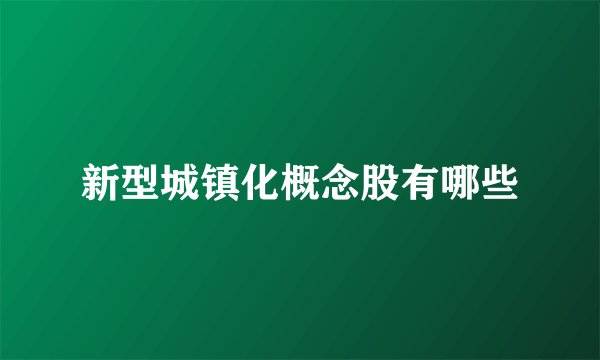 新型城镇化概念股有哪些